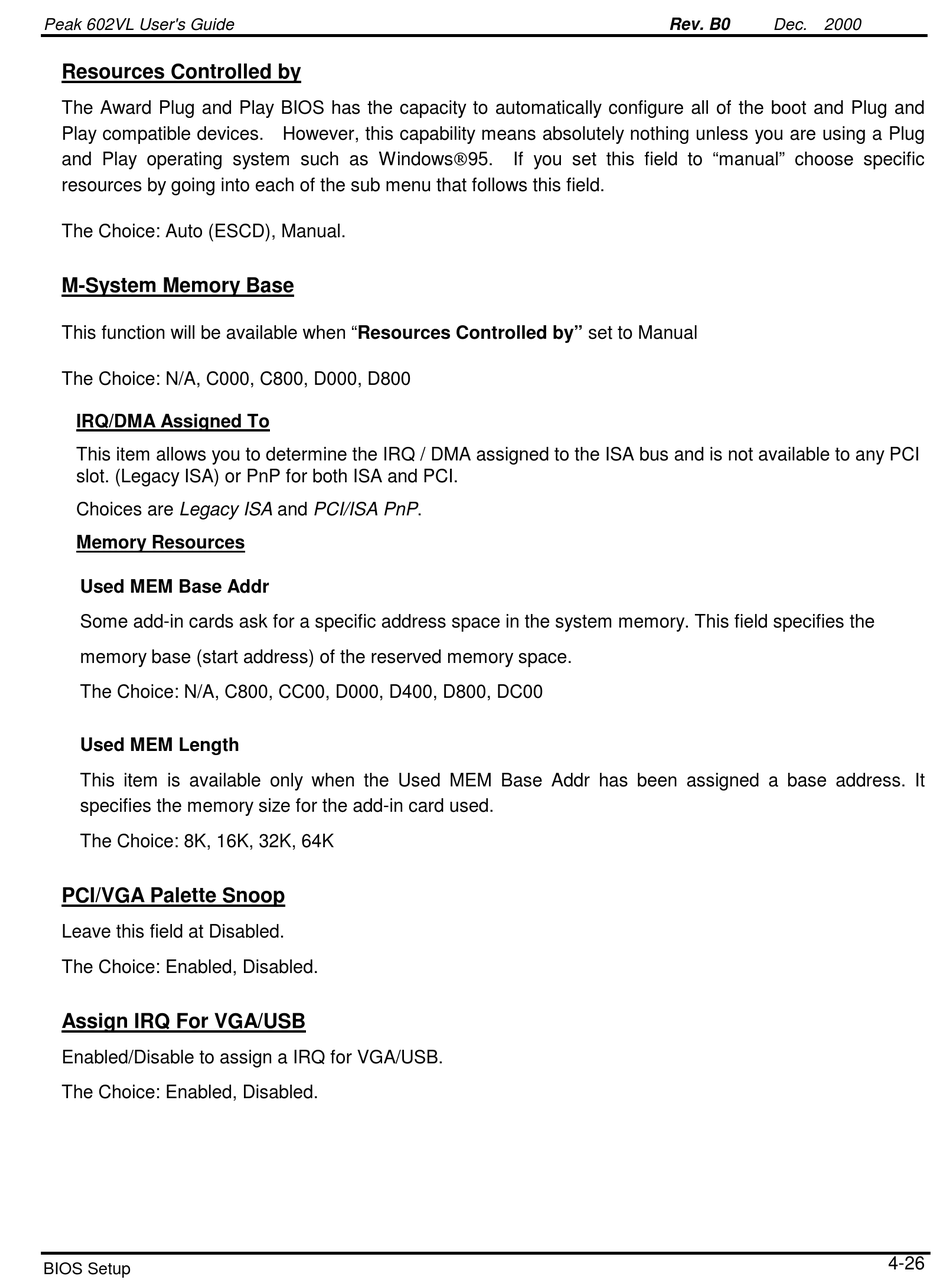 Peak 602VL User's Guide Rev. B0 Dec. 2000

Resources Controlled by

The Award Plug and Play BIOS has the capacity to automatically configure all of the boot and Plug and Play compatible devices. However, this capability means absolutely nothing unless you are using a Plug and Play operating system such as Windows®95. If you set this field to "manual" choose specific resources by going into each of the sub menu that follows this field.

The Choice: Auto (ESCD), Manual.

M-System Memory Base

This function will be available when "Resources Controlled by" set to Manual

The Choice: N/A, C000, C800, D000, D800

IRQ/DMA Assigned To

This item allows you to determine the IRQ / DMA assigned to the ISA bus and is not available to any PCI slot. (Legacy ISA) or PnP for both ISA and PCI.

Choices are Legacy ISA and PCI/ISA PnP.

Memory Resources

Used MEM Base Addr

Some add-in cards ask for a specific address space in the system memory. This field specifies the memory base (start address) of the reserved memory space.

The Choice: N/A, C800, CC00, D000, D400, D800, DC00

Used MEM Length

This item is available only when the Used MEM Base Addr has been assigned a base address. It specifies the memory size for the add-in card used.

The Choice: 8K, 16K, 32K, 64K

PCI/VGA Palette Snoop

Leave this field at Disabled.

The Choice: Enabled, Disabled.

Assign IRQ For VGA/USB

Enabled/Disable to assign a IRQ for VGA/USB.

The Choice: Enabled, Disabled.

BIOS Setup 4-26